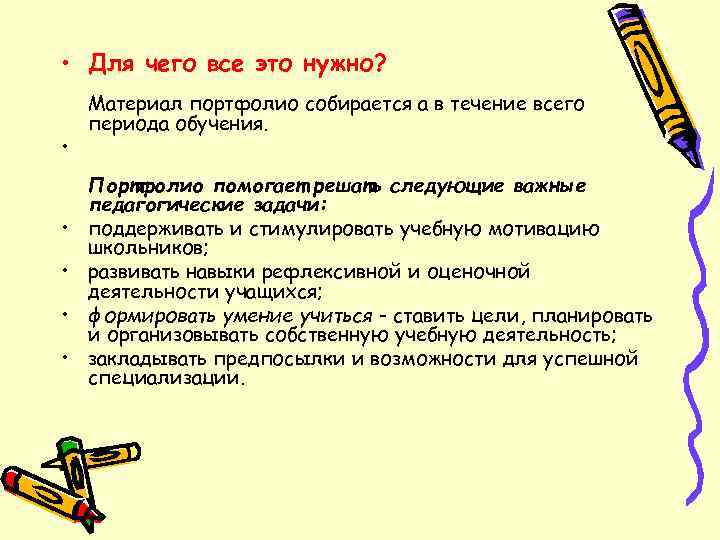 • Для чего все это нужно?

Материал портфолио собирается а в течение всего периода обучения.

•

Портфолио помогает решать следующие важные педагогические задачи:

• поддерживать и стимулировать учебную мотивацию школьников;
• развивать навыки рефлексивной и оценочной деятельности учащихся;
• формировать умение учиться – ставить цели, планировать и организовывать собственную учебную деятельность;
• закладывать предпосылки и возможности для успешной специализации.